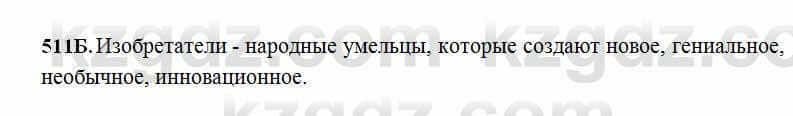 511Б. Изобретатели - народные умельцы, которые создают новое, гениальное, необычное, инновационное.

kzgdz.com kzgdz.com kzgdz.com